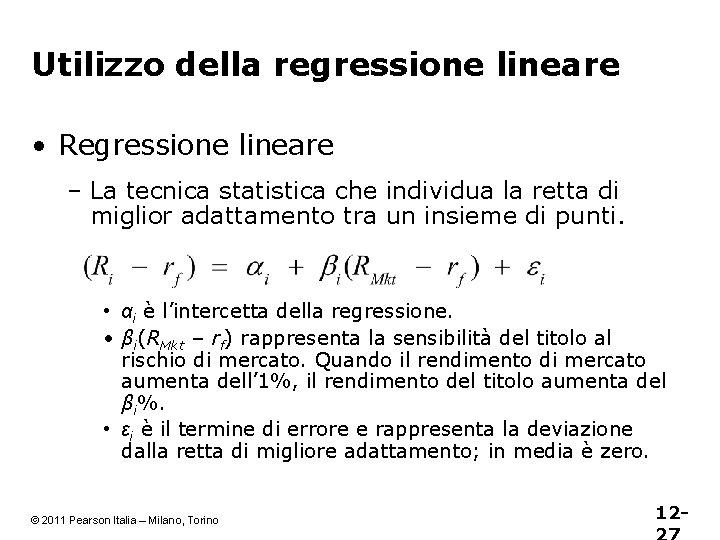 Utilizzo della regressione lineare

• Regressione lineare

– La tecnica statistica che individua la retta di miglior adattamento tra un insieme di punti.

$(R_i - r_f) = \alpha_i + \beta_i(R_{Mkt} - r_f) + \varepsilon_i$

• $\alpha_i$ è l'intercetta della regressione.

• $\beta_i(R_{Mkt} - r_f)$ rappresenta la sensibilità del titolo al rischio di mercato. Quando il rendimento di mercato aumenta dell'1%, il rendimento del titolo aumenta del $\beta_i$%.

• $\varepsilon_i$ è il termine di errore e rappresenta la deviazione dalla retta di migliore adattamento; in media è zero.

© 2011 Pearson Italia – Milano, Torino

12-27